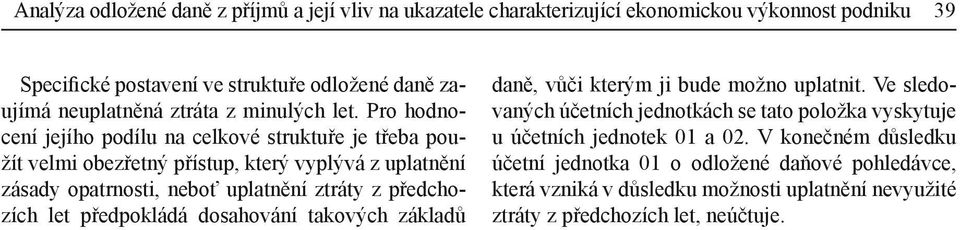 Analýza odložené daně z příjmů a její vliv na ukazatele charakterizující ekonomickou výkonnost podniku 39

Specifické postavení ve struktuře odložené daně zaujímá neuplatněná ztráta z minulých let. Pro hodnocení jejího podílu na celkové struktuře je třeba použít velmi obezřetný přístup, který vyplývá z uplatnění zásady opatrnosti, neboť uplatnění ztráty z předchozích let předpokládá dosahování takových základů daně, vůči kterým ji bude možno uplatnit. Ve sledovaných účetních jednotkách se tato položka vyskytuje u účetních jednotek 01 a 02. V konečném důsledku účetní jednotka 01 o odložené daňové pohledávce, která vzniká v důsledku možnosti uplatnění nevyužité ztráty z předchozích let, neúčtuje.